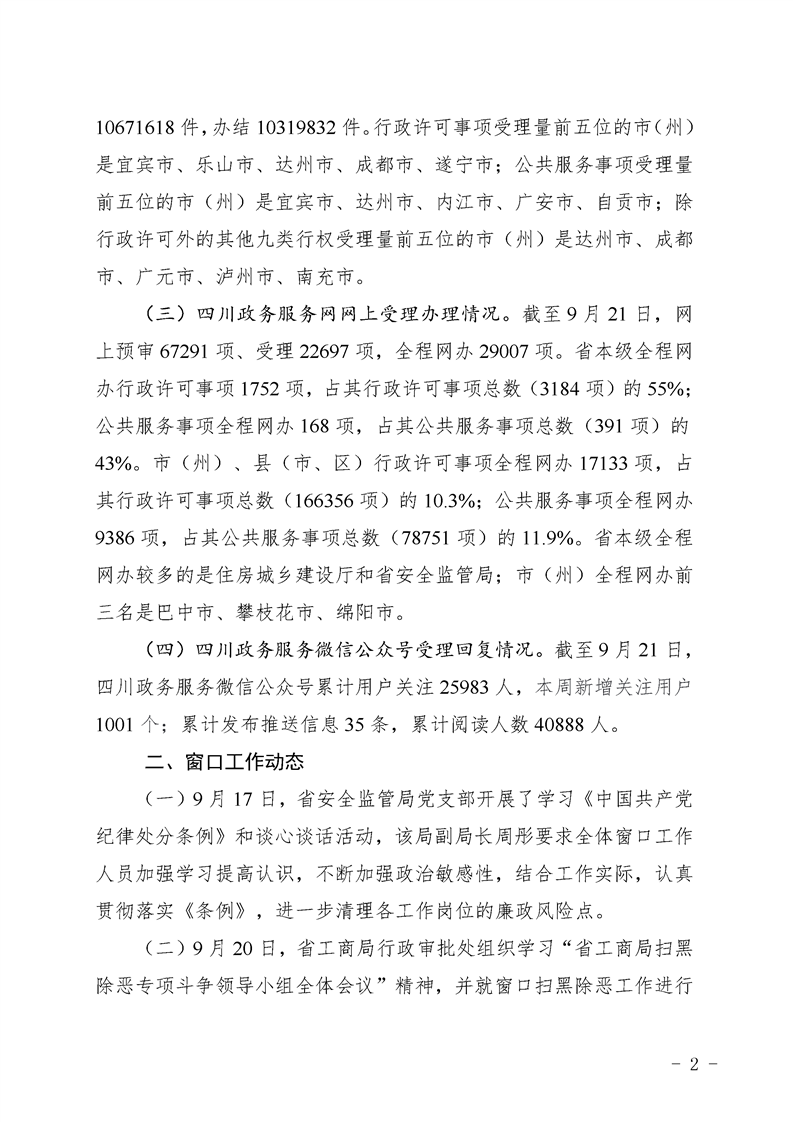 10671618 件，办结 10319832 件。行政许可事项受理量前五位的市（州）是宜宾市、乐山市、达州市、成都市、遂宁市；公共服务事项受理量前五位的市（州）是宜宾市、达州市、内江市、广安市、自贡市；除行政许可外的其他九类行权受理量前五位的市（州）是达州市、成都市、广元市、泸州市、南充市。

（三）四川政务服务网网上受理办理情况。截至 9 月 21 日，网上预审 67291 项、受理 22697 项，全程网办 29007 项。省本级全程网办行政许可事项 1752 项，占其行政许可事项总数（3184 项）的 55%；公共服务事项全程网办 168 项，占其公共服务事项总数（391 项）的 43%。市（州）、县（市、区）行政许可事项全程网办 17133 项，占其行政许可事项总数（166356 项）的 10.3%；公共服务事项全程网办 9386 项，占其公共服务事项总数（78751 项）的 11.9%。省本级全程网办较多的是住房城乡建设厅和省安全监管局；市（州）全程网办前三名是巴中市、攀枝花市、绵阳市。

（四）四川政务服务微信公众号受理回复情况。截至 9 月 21 日，四川政务服务微信公众号累计用户关注 25983 人，本周新增关注用户 1001 个；累计发布推送信息 35 条，累计阅读人数 40888 人。

二、窗口工作动态

（一）9 月 17 日，省安全监管局党支部开展了学习《中国共产党纪律处分条例》和谈心谈话活动，该局副局长周彤要求全体窗口工作人员加强学习提高认识，不断加强政治敏感性，结合工作实际，认真贯彻落实《条例》，进一步清理各工作岗位的廉政风险点。

（二）9 月 20 日，省工商局行政审批处组织学习“省工商局扫黑除恶专项斗争领导小组全体会议”精神，并就窗口扫黑除恶工作进行

- 2 -